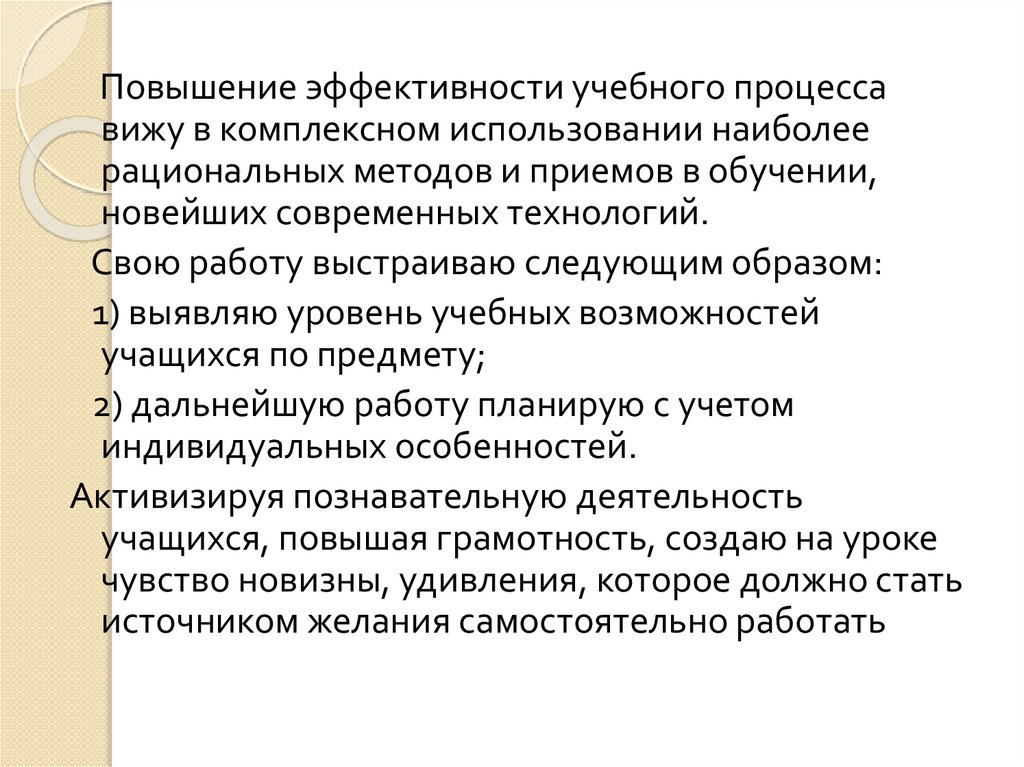 Повышение эффективности учебного процесса вижу в комплексном использовании наиболее рациональных методов и приемов в обучении, новейших современных технологий.

Свою работу выстраиваю следующим образом:

1) выявляю уровень учебных возможностей учащихся по предмету;

2) дальнейшую работу планирую с учетом индивидуальных особенностей.

Активизируя познавательную деятельность учащихся, повышая грамотность, создаю на уроке чувство новизны, удивления, которое должно стать источником желания самостоятельно работать